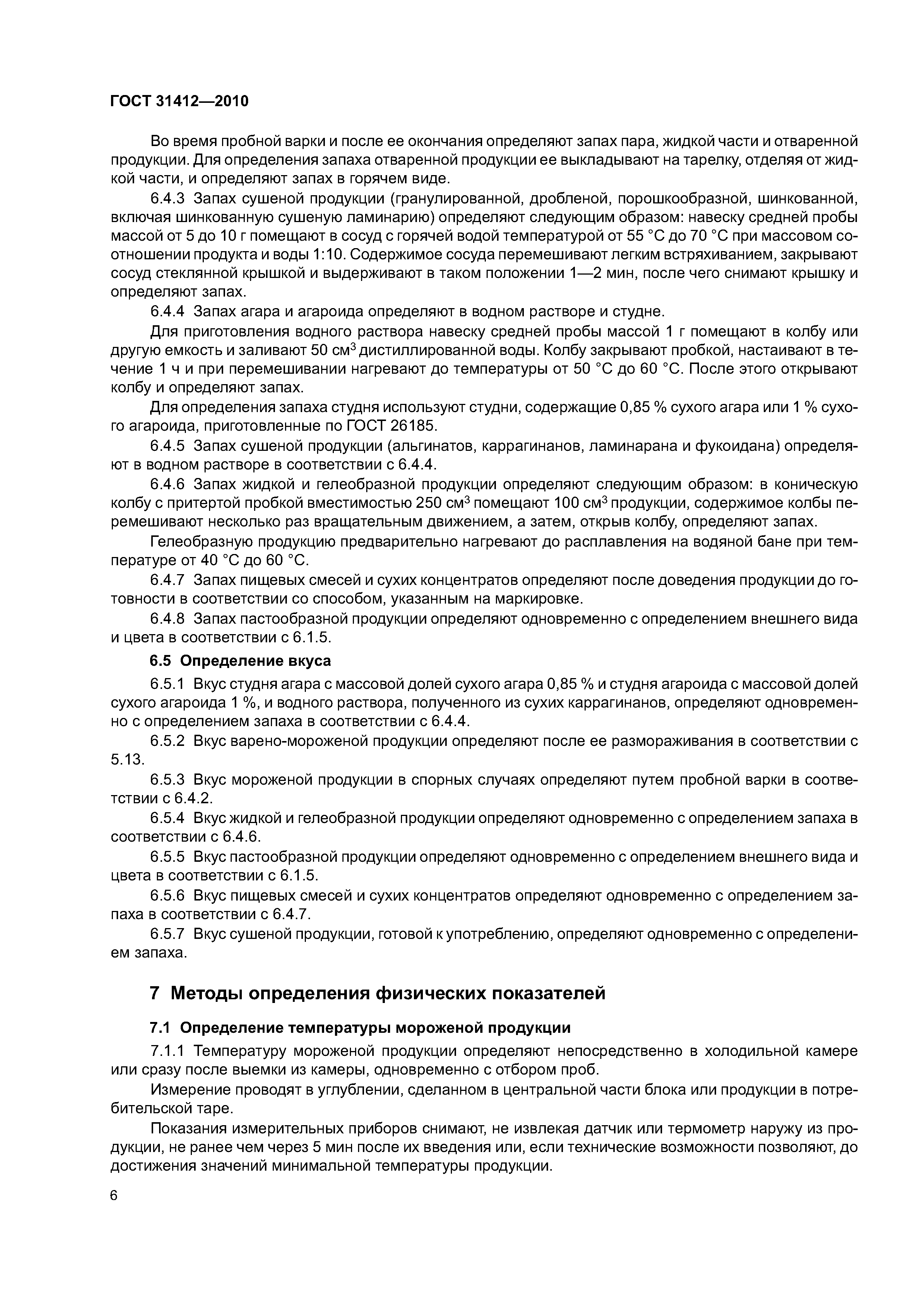 ГОСТ 31412—2010

Во время пробной варки и после ее окончания определяют запах пара, жидкой части и отваренной продукции. Для определения запаха отваренной продукции ее выкладывают на тарелку, отделяя от жидкой части, и определяют запах в горячем виде.

6.4.3 Запах сушеной продукции (гранулированной, дробленой, порошкообразной, шинкованной, включая шинкованную сушеную ламинарию) определяют следующим образом: навеску средней пробы массой от 5 до 10 г помещают в сосуд с горячей водой температурой от 55 °С до 70 °С при массовом соотношении продукта и воды 1:10. Содержимое сосуда перемешивают легким встряхиванием, закрывают сосуд стеклянной крышкой и выдерживают в таком положении 1—2 мин, после чего снимают крышку и определяют запах.

6.4.4 Запах агара и агароида определяют в водном растворе и студне.

Для приготовления водного раствора навеску средней пробы массой 1 г помещают в колбу или другую емкость и заливают 50 см$^3$ дистиллированной воды. Колбу закрывают пробкой, настаивают в течение 1 ч и при перемешивании нагревают до температуры от 50 °С до 60 °С. После этого открывают колбу и определяют запах.

Для определения запаха студня используют студни, содержащие 0,85 % сухого агара или 1 % сухого агароида, приготовленные по ГОСТ 26185.

6.4.5 Запах сушеной продукции (альгинатов, каррагинанов, ламинарана и фукоидана) определяют в водном растворе в соответствии с 6.4.4.

6.4.6 Запах жидкой и гелеобразной продукции определяют следующим образом: в коническую колбу с притертой пробкой вместимостью 250 см$^3$ помещают 100 см$^3$ продукции, содержимое колбы перемешивают несколько раз вращательным движением, а затем, открыв колбу, определяют запах.

Гелеобразную продукцию предварительно нагревают до расплавления на водяной бане при температуре от 40 °С до 60 °С.

6.4.7 Запах пищевых смесей и сухих концентратов определяют после доведения продукции до готовности в соответствии со способом, указанным на маркировке.

6.4.8 Запах пастообразной продукции определяют одновременно с определением внешнего вида и цвета в соответствии с 6.1.5.

6.5 Определение вкуса

6.5.1 Вкус студня агара с массовой долей сухого агара 0,85 % и студня агароида с массовой долей сухого агароида 1 %, и водного раствора, полученного из сухих каррагинанов, определяют одновременно с определением запаха в соответствии с 6.4.4.

6.5.2 Вкус варено-мороженой продукции определяют после ее размораживания в соответствии с 5.13.

6.5.3 Вкус мороженой продукции в спорных случаях определяют путем пробной варки в соответствии с 6.4.2.

6.5.4 Вкус жидкой и гелеобразной продукции определяют одновременно с определением запаха в соответствии с 6.4.6.

6.5.5 Вкус пастообразной продукции определяют одновременно с определением внешнего вида и цвета в соответствии с 6.1.5.

6.5.6 Вкус пищевых смесей и сухих концентратов определяют одновременно с определением запаха в соответствии с 6.4.7.

6.5.7 Вкус сушеной продукции, готовой к употреблению, определяют одновременно с определением запаха.

7 Методы определения физических показателей

7.1 Определение температуры мороженой продукции

7.1.1 Температуру мороженой продукции определяют непосредственно в холодильной камере или сразу после выемки из камеры, одновременно с отбором проб.

Измерение проводят в углублении, сделанном в центральной части блока или продукции в потребительской таре.

Показания измерительных приборов снимают, не извлекая датчик или термометр наружу из продукции, не ранее чем через 5 мин после их введения или, если технические возможности позволяют, до достижения значений минимальной температуры продукции.

6